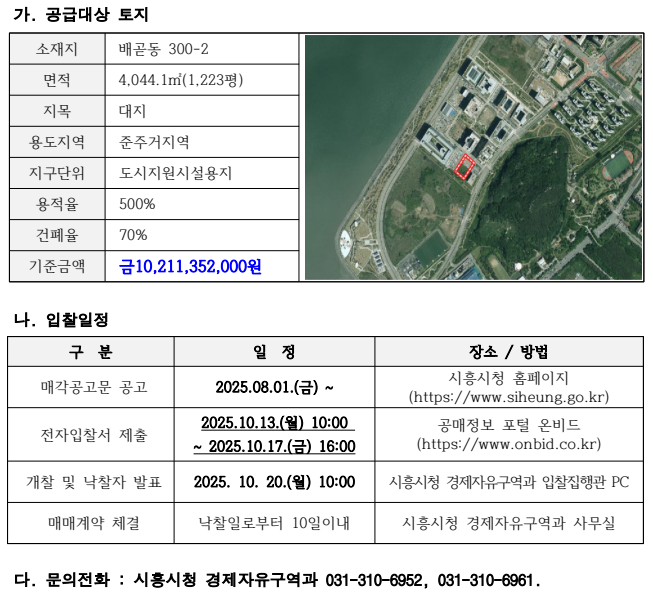 가. 공급대상 토지

| 소재지 | 배곧동 300-2 |
|---|---|
| 면적 | 4,044.1㎡(1,223평) |
| 지목 | 대지 |
| 용도지역 | 준주거지역 |
| 지구단위 | 도시지원시설용지 |
| 용적율 | 500% |
| 건폐율 | 70% |
| 기준금액 | 금10,211,352,000원 |

나. 입찰일정

| 구 분 | 일 정 | 장소 / 방법 |
|---|---|---|
| 매각공고문 공고 | 2025.08.01.(금) ~ | 시흥시청 홈페이지 (https://www.siheung.go.kr) |
| 전자입찰서 제출 | 2025.10.13.(월) 10:00 ~ 2025.10.17.(금) 16:00 | 공매정보 포털 온비드 (https://www.onbid.co.kr) |
| 개찰 및 낙찰자 발표 | 2025. 10. 20.(월) 10:00 | 시흥시청 경제자유구역과 입찰집행관 PC |
| 매매계약 체결 | 낙찰일로부터 10일이내 | 시흥시청 경제자유구역과 사무실 |

다. 문의전화 : 시흥시청 경제자유구역과 031-310-6952, 031-310-6961.